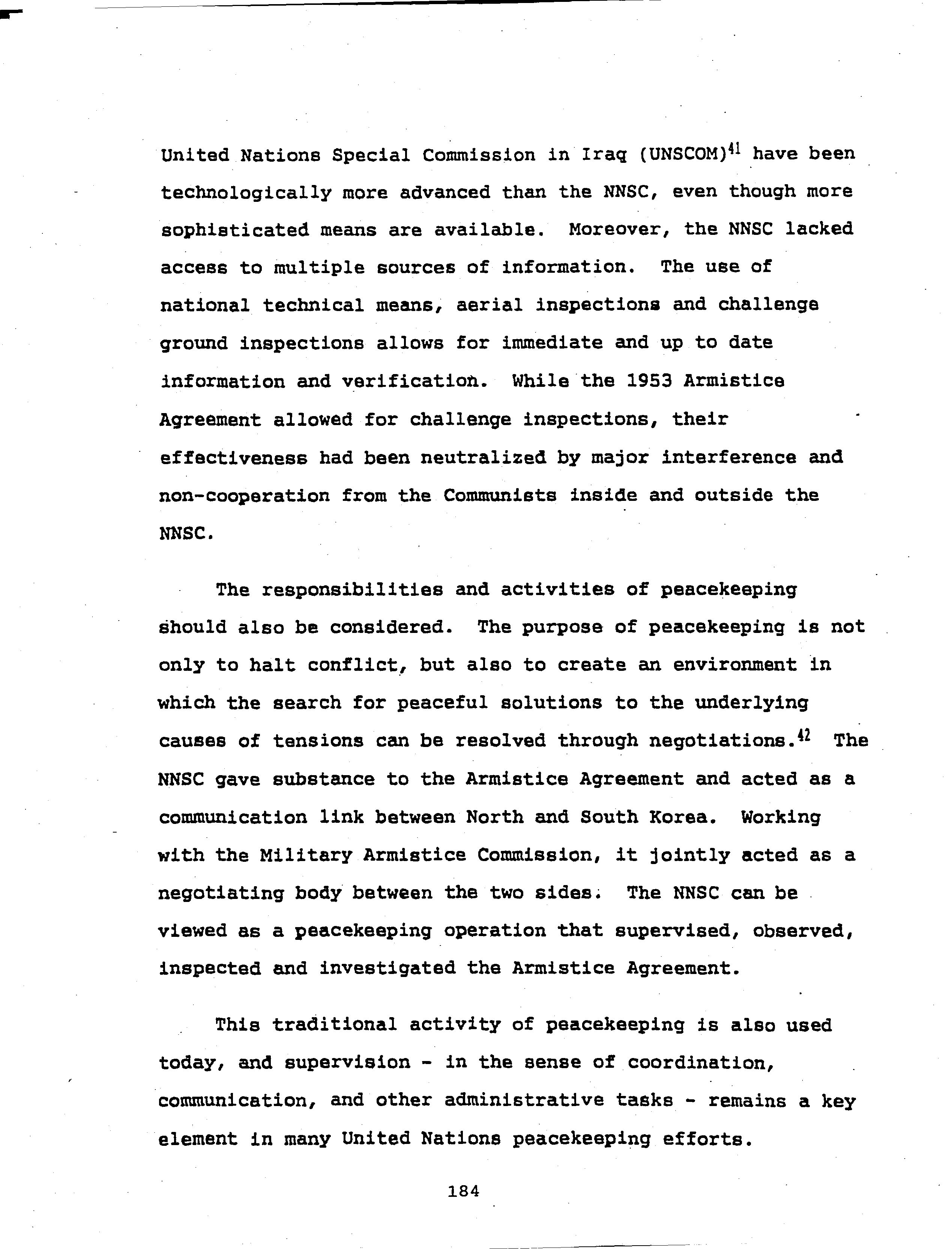 United Nations Special Commission in Iraq (UNSCOM)$^{41}$ have been technologically more advanced than the NNSC, even though more sophisticated means are available. Moreover, the NNSC lacked access to multiple sources of information. The use of national technical means, aerial inspections and challenge ground inspections allows for immediate and up to date information and verification. While the 1953 Armistice Agreement allowed for challenge inspections, their effectiveness had been neutralized by major interference and non-cooperation from the Communists inside and outside the NNSC.

The responsibilities and activities of peacekeeping should also be considered. The purpose of peacekeeping is not only to halt conflict, but also to create an environment in which the search for peaceful solutions to the underlying causes of tensions can be resolved through negotiations.$^{42}$ The NNSC gave substance to the Armistice Agreement and acted as a communication link between North and South Korea. Working with the Military Armistice Commission, it jointly acted as a negotiating body between the two sides. The NNSC can be viewed as a peacekeeping operation that supervised, observed, inspected and investigated the Armistice Agreement.

This traditional activity of peacekeeping is also used today, and supervision - in the sense of coordination, communication, and other administrative tasks - remains a key element in many United Nations peacekeeping efforts.

184